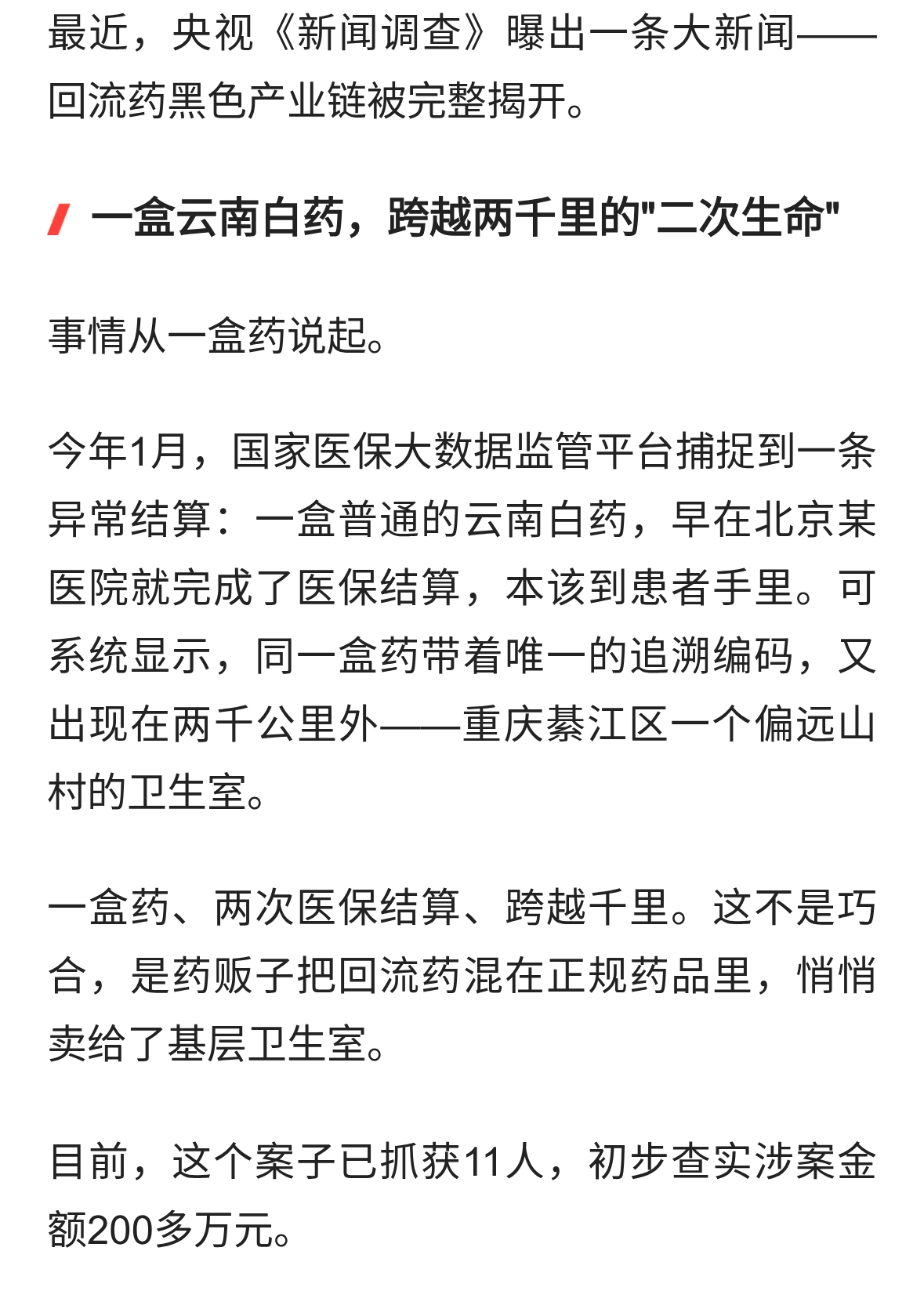 最近，央视《新闻调查》曝出一条大新闻——回流药黑色产业链被完整揭开。

一盒云南白药，跨越两千里的"二次生命"

事情从一盒药说起。

今年1月，国家医保大数据监管平台捕捉到一条异常结算：一盒普通的云南白药，早在北京某医院就完成了医保结算，本该到患者手里。可系统显示，同一盒药带着唯一的追溯编码，又出现在两千公里外——重庆綦江区一个偏远山村的卫生室。

一盒药、两次医保结算、跨越千里。这不是巧合，是药贩子把回流药混在正规药品里，悄悄卖给了基层卫生室。

目前，这个案子已抓获11人，初步查实涉案金额200多万元。